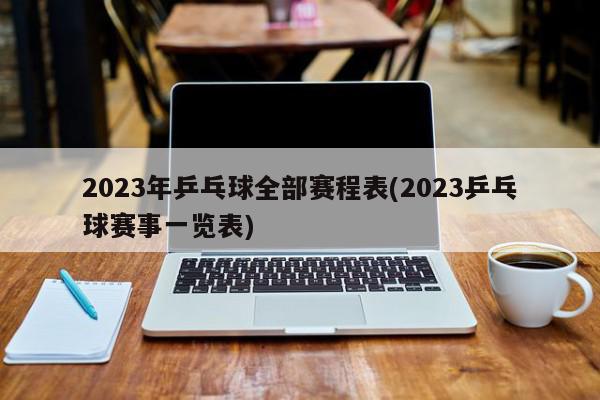 2023年乒乓球全部赛程表(2023乒乓球赛事一览表)